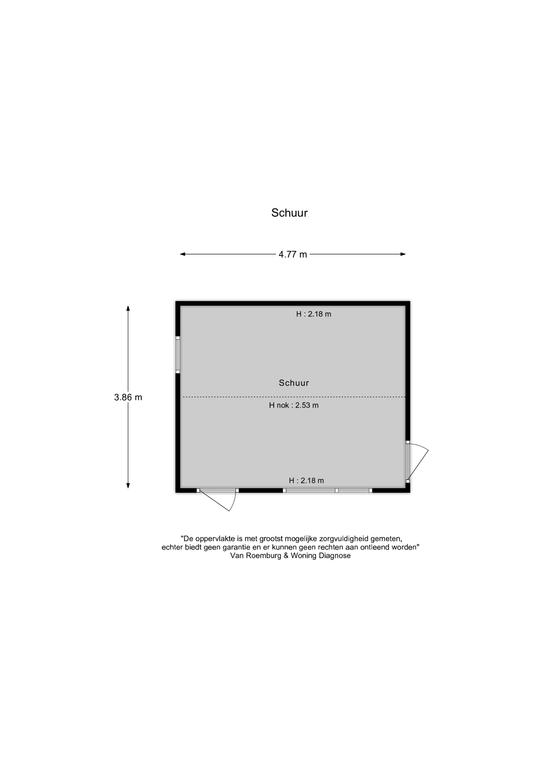 Schuur

4.77 m

3.86 m

H : 2.18 m

Schuur

H nok : 2.53 m

H : 2.18 m

"De oppervlakte is met grootst mogelijke zorgvuldigheid gemeten, echter biedt geen garantie en er kunnen geen rechten aan ontleend worden"
Van Roemburg & Woning Diagnose